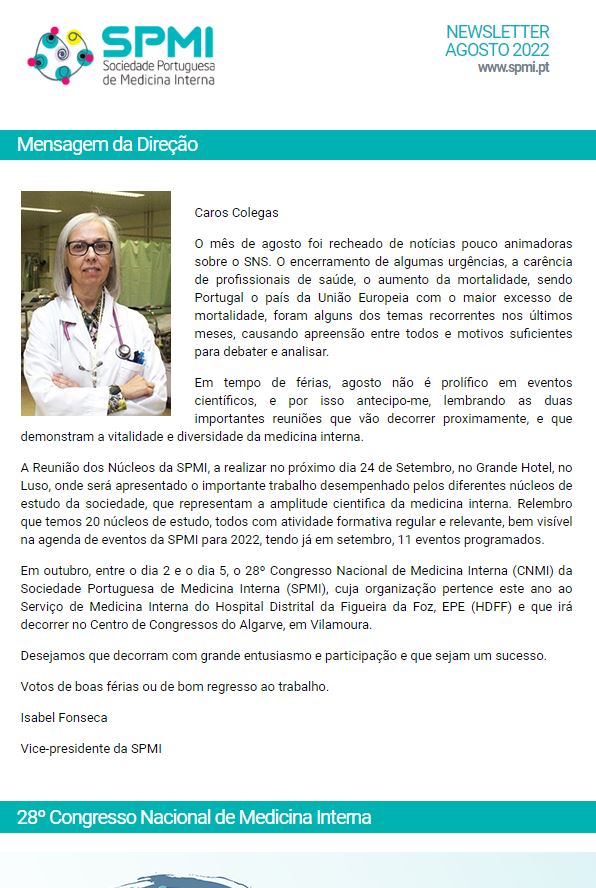 SPMI
Sociedade Portuguesa de Medicina Interna

NEWSLETTER
AGOSTO 2022
www.spmi.pt

Mensagem da Direção

Caros Colegas

O mês de agosto foi recheado de notícias pouco animadoras sobre o SNS. O encerramento de algumas urgências, a carência de profissionais de saúde, o aumento da mortalidade, sendo Portugal o país da União Europeia com o maior excesso de mortalidade, foram alguns dos temas recorrentes nos últimos meses, causando apreensão entre todos e motivos suficientes para debater e analisar.

Em tempo de férias, agosto não é prolífico em eventos científicos, e por isso antecipo-me, lembrando as duas importantes reuniões que vão decorrer proximamente, e que demonstram a vitalidade e diversidade da medicina interna.

A Reunião dos Núcleos da SPMI, a realizar no próximo dia 24 de Setembro, no Grande Hotel, no Luso, onde será apresentado o importante trabalho desempenhado pelos diferentes núcleos de estudo da sociedade, que representam a amplitude cientifica da medicina interna. Relembro que temos 20 núcleos de estudo, todos com atividade formativa regular e relevante, bem visível na agenda de eventos da SPMI para 2022, tendo já em setembro, 11 eventos programados.

Em outubro, entre o dia 2 e o dia 5, o 28º Congresso Nacional de Medicina Interna (CNMI) da Sociedade Portuguesa de Medicina Interna (SPMI), cuja organização pertence este ano ao Serviço de Medicina Interna do Hospital Distrital da Figueira da Foz, EPE (HDFF) e que irá decorrer no Centro de Congressos do Algarve, em Vilamoura.

Desejamos que decorram com grande entusiasmo e participação e que sejam um sucesso.

Votos de boas férias ou de bom regresso ao trabalho.

Isabel Fonseca

Vice-presidente da SPMI

28º Congresso Nacional de Medicina Interna